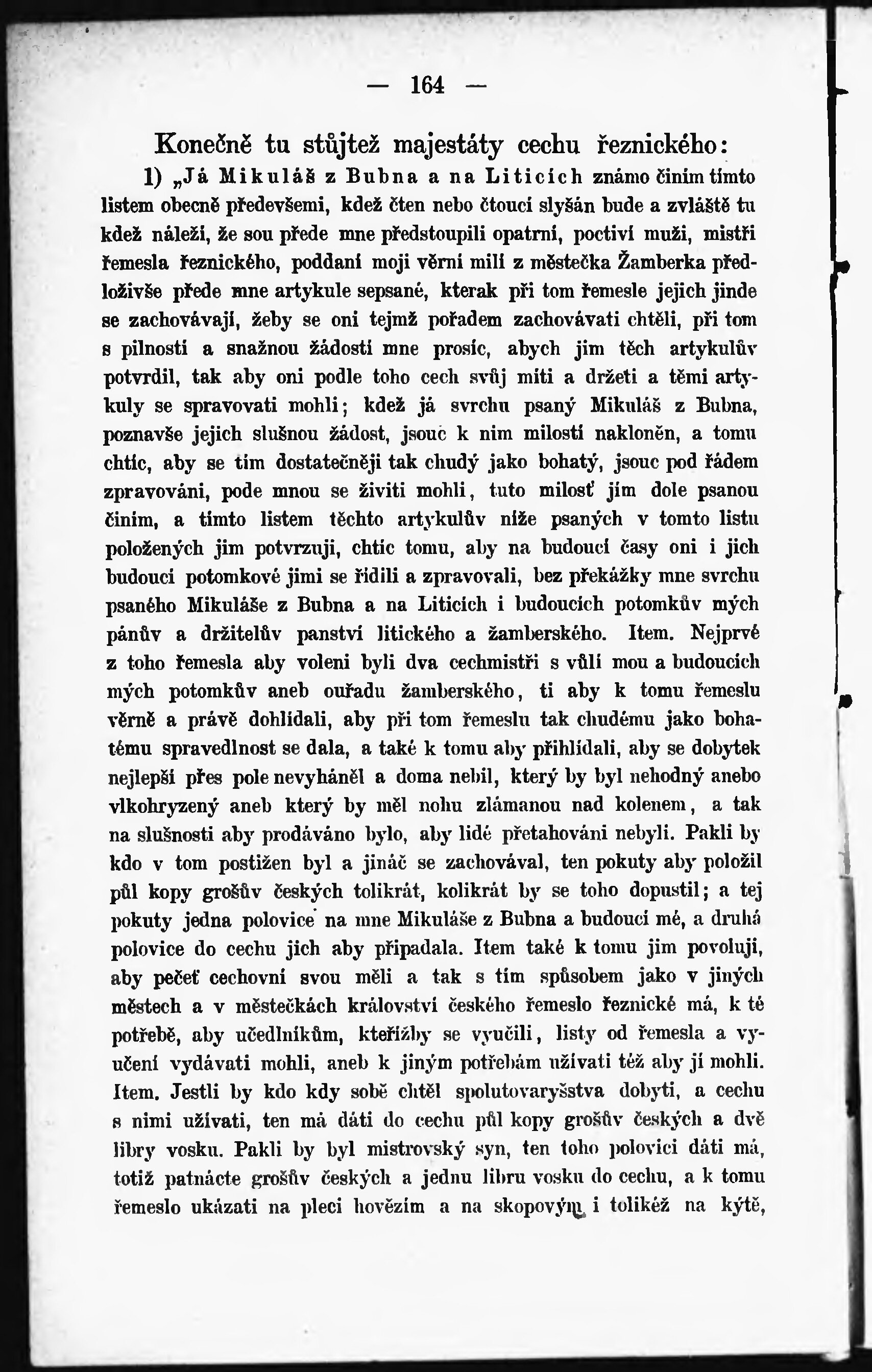 — 164 —

Konečně tu stůjtež majestáty cechu řeznického:

1) „Já Mikuláš z Bubna a na Liticích známo činím tímto listem obecně předevšemi, kdež čten nebo čtoucí slyšán bude a zvláště tu kdež náleží, že sou přede mne předstoupili opatrní, poctiví muži, mistři řemesla řeznického, poddaní moji věrní milí z městečka Žamberka předloživše přede mne artykule sepsané, kterak při tom řemesle jejich jinde se zachovávají, žeby se oni tejmž pořadem zachovávati chtěli, při tom s pilností a snažnou žádostí mne prosíc, abych jim těch artykulův potvrdil, tak aby oni podle toho cech svůj míti a držeti a těmi artykuly se spravovati mohli; kdež já svrchu psaný Mikuláš z Bubna, poznavše jejich slušnou žádost, jsouc k nim milostí nakloněn, a tomu chtíc, aby se tím dostatečněji tak chudý jako bohatý, jsouc pod řádem zpravováni, pode mnou se živiti mohli, tuto milosť jim dole psanou činím, a tímto listem těchto artykulův níže psaných v tomto listu položených jim potvrzuji, chtíc tomu, aby na budoucí časy oni i jich budoucí potomkové jimi se řídili a zpravovali, bez překážky mne svrchu psaného Mikuláše z Bubna a na Liticích i budoucích potomkův mých pánův a držitelův panství litického a žamberského. Item. Nejprvé z toho řemesla aby voleni byli dva cechmistři s vůlí mou a budoucích mých potomkův aneb ouřadu žamberského, ti aby k tomu řemeslu věrně a právě dohlídali, aby při tom řemeslu tak chudému jako bohatému spravedlnost se dala, a také k tomu aby přihlídali, aby se dobytek nejlepší přes pole nevyháněl a doma nebil, který by byl nehodný anebo vlkohryzený aneb který by měl nohu zlámanou nad kolenem, a tak na slušnosti aby prodáváno bylo, aby lidé přetahováni nebyli. Pakli by kdo v tom postižen byl a jináč se zachovával, ten pokuty aby položil půl kopy grošův českých tolikrát, kolikrát by se toho dopustil; a tej pokuty jedna polovice na mne Mikuláše z Bubna a budoucí mé, a druhá polovice do cechu jich aby připadala. Item také k tomu jim povoluji, aby pečeť cechovní svou měli a tak s tím spůsobem jako v jiných městech a v městečkách království českého řemeslo řeznické má, k té potřebě, aby učedlníkům, kteřížby se vyučili, listy od řemesla a vyučení vydávati mohli, aneb k jiným potřebám užívati též aby jí mohli. Item. Jestli by kdo kdy sobě chtěl spolutovaryšstva dobyti, a cechu s nimi užívati, ten má dáti do cechu půl kopy grošův českých a dvě libry vosku. Pakli by byl mistrovský syn, ten toho polovici dáti má, totiž patnácte grošův českých a jednu libru vosku do cechu, a k tomu řemeslo ukázati na pleci hovězím a na skopovým i tolikéž na kýtě,